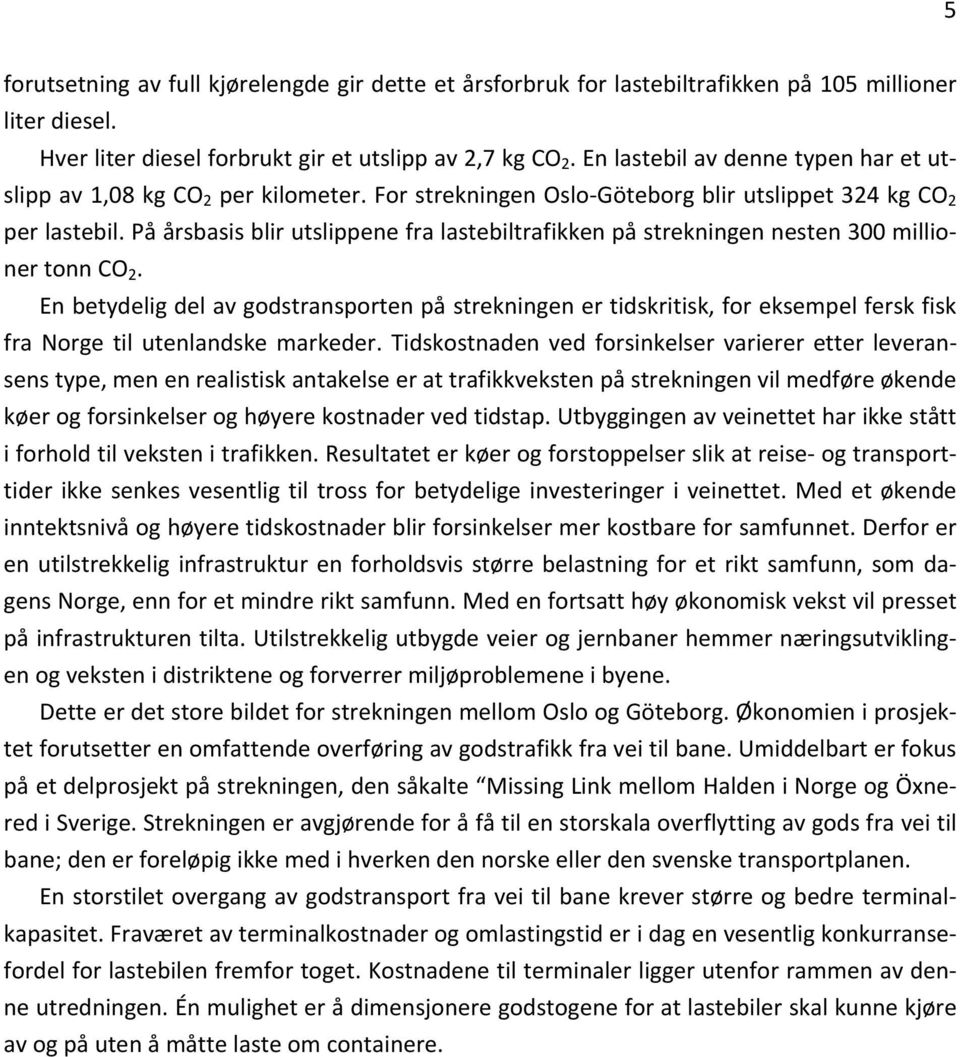 5

forutsetning av full kjørelengde gir dette et årsforbruk for lastebiltrafikken på 105 millioner liter diesel.

Hver liter diesel forbrukt gir et utslipp av 2,7 kg $CO_2$. En lastebil av denne typen har et utslipp av 1,08 kg $CO_2$ per kilometer. For strekningen Oslo-Göteborg blir utslippet 324 kg $CO_2$ per lastebil. På årsbasis blir utslippene fra lastebiltrafikken på strekningen nesten 300 millioner tonn $CO_2$.

En betydelig del av godstransporten på strekningen er tidskritisk, for eksempel fersk fisk fra Norge til utenlandske markeder. Tidskostnaden ved forsinkelser varierer etter leveransens type, men en realistisk antakelse er at trafikkveksten på strekningen vil medføre økende køer og forsinkelser og høyere kostnader ved tidstap. Utbyggingen av veinettet har ikke stått i forhold til veksten i trafikken. Resultatet er køer og forstoppelser slik at reise- og transporttider ikke senkes vesentlig til tross for betydelige investeringer i veinettet. Med et økende inntektsnivå og høyere tidskostnader blir forsinkelser mer kostbare for samfunnet. Derfor er en utilstrekkelig infrastruktur en forholdsvis større belastning for et rikt samfunn, som dagens Norge, enn for et mindre rikt samfunn. Med en fortsatt høy økonomisk vekst vil presset på infrastrukturen tilta. Utilstrekkelig utbygde veier og jernbaner hemmer næringsutviklingen og veksten i distriktene og forverrer miljøproblemene i byene.

Dette er det store bildet for strekningen mellom Oslo og Göteborg. Økonomien i prosjektet forutsetter en omfattende overføring av godstrafikk fra vei til bane. Umiddelbart er fokus på et delprosjekt på strekningen, den såkalte “Missing Link mellom Halden i Norge og Öxnered i Sverige. Strekningen er avgjørende for å få til en storskala overflytting av gods fra vei til bane; den er foreløpig ikke med i hverken den norske eller den svenske transportplanen.

En storstilet overgang av godstransport fra vei til bane krever større og bedre terminalkapasitet. Fraværet av terminalkostnader og omlastingstid er i dag en vesentlig konkurransefordel for lastebilen fremfor toget. Kostnadene til terminaler ligger utenfor rammen av denne utredningen. Én mulighet er å dimensjonere godstogene for at lastebiler skal kunne kjøre av og på uten å måtte laste om containere.